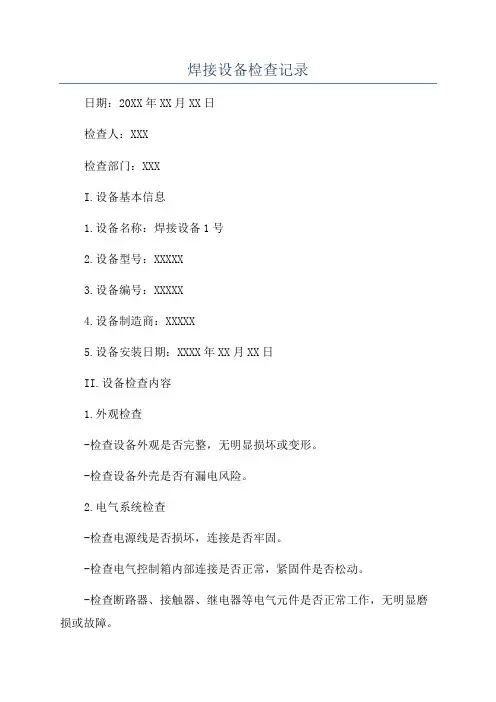 焊接设备检查记录

日期：20XX年XX月XX日

检查人：XXX

检查部门：XXX

I.设备基本信息

1.设备名称：焊接设备1号

2.设备型号：XXXXX

3.设备编号：XXXXX

4.设备制造商：XXXXX

5.设备安装日期：XXXX年XX月XX日

II.设备检查内容

1.外观检查

-检查设备外观是否完整，无明显损坏或变形。

-检查设备外壳是否有漏电风险。

2.电气系统检查

-检查电源线是否损坏，连接是否牢固。

-检查电气控制箱内部连接是否正常，紧固件是否松动。

-检查断路器、接触器、继电器等电气元件是否正常工作，无明显磨损或故障。